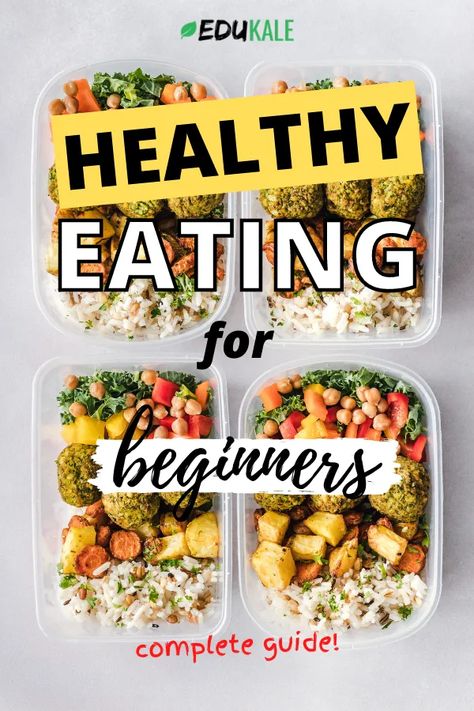 EDUKALE

HEALTHY EATING for beginners

complete guide!